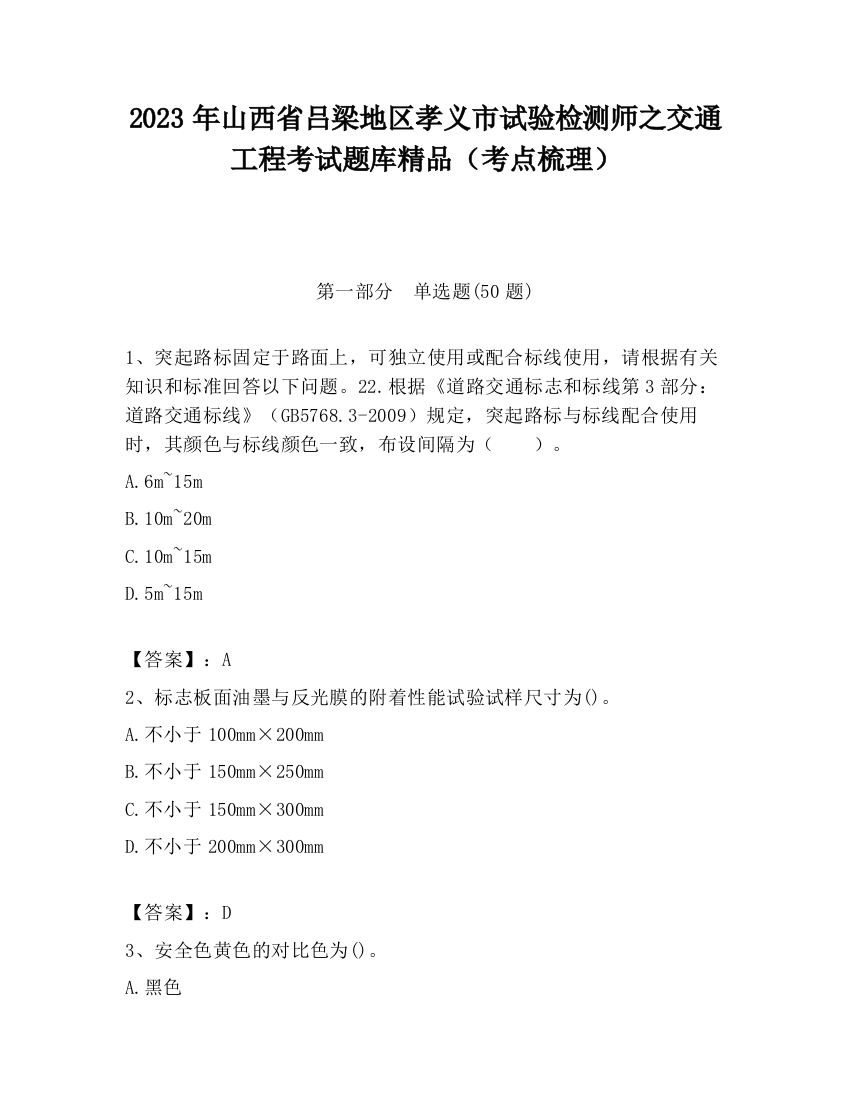 2023 年山西省吕梁地区孝义市试验检测师之交通工程考试题库精品（考点梳理）

第一部分　单选题(50 题)

1、突起路标固定于路面上，可独立使用或配合标线使用，请根据有关知识和标准回答以下问题。22.根据《道路交通标志和标线第 3 部分：道路交通标线》（GB5768.3-2009）规定，突起路标与标线配合使用时，其颜色与标线颜色一致，布设间隔为（　　）。

A.6m~15m

B.10m~20m

C.10m~15m

D.5m~15m

【答案】：A

2、标志板面油墨与反光膜的附着性能试验试样尺寸为()。

A.不小于 100mm×200mm

B.不小于 150mm×250mm

C.不小于 150mm×300mm

D.不小于 200mm×300mm

【答案】：D

3、安全色黄色的对比色为()。

A.黑色